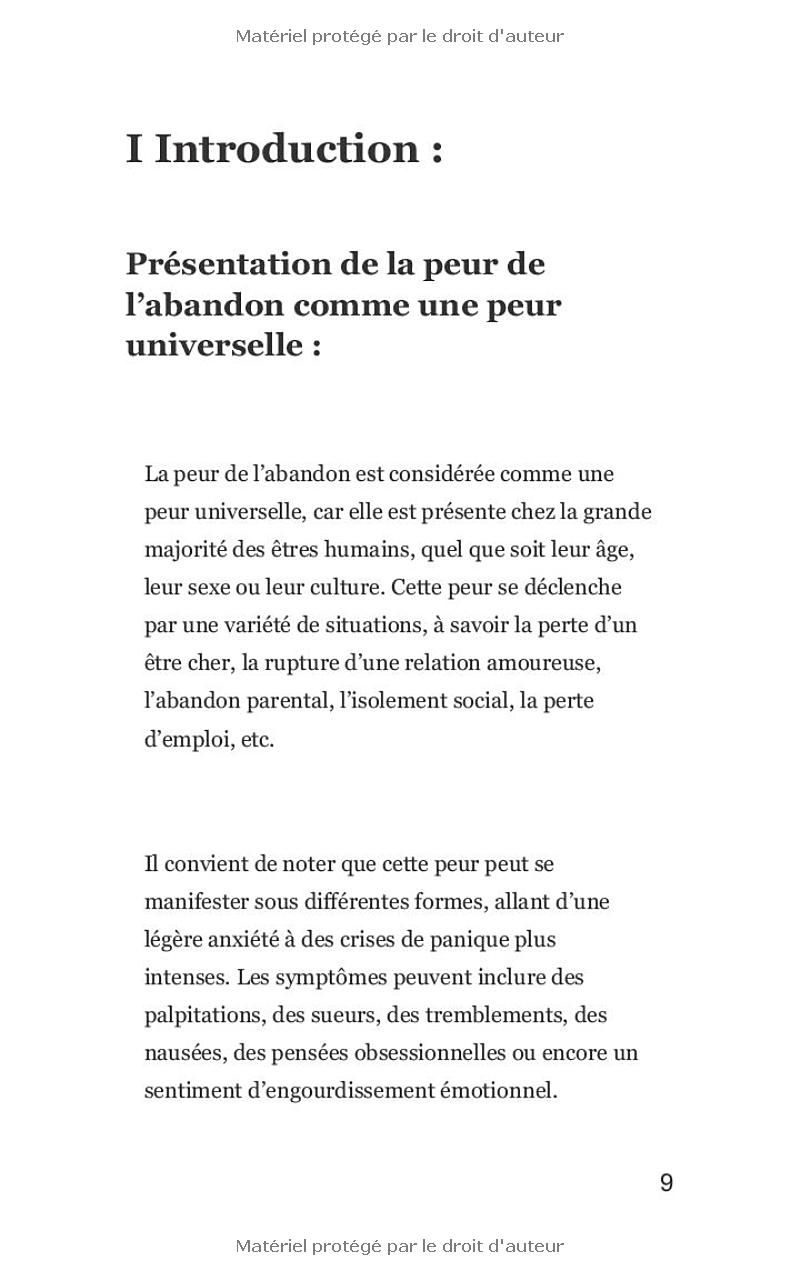 Matériel protégé par le droit d'auteur

I Introduction :

Présentation de la peur de l’abandon comme une peur universelle :

La peur de l’abandon est considérée comme une peur universelle, car elle est présente chez la grande majorité des êtres humains, quel que soit leur âge, leur sexe ou leur culture. Cette peur se déclenche par une variété de situations, à savoir la perte d’un être cher, la rupture d’une relation amoureuse, l’abandon parental, l’isolement social, la perte d’emploi, etc.

Il convient de noter que cette peur peut se manifester sous différentes formes, allant d’une légère anxiété à des crises de panique plus intenses. Les symptômes peuvent inclure des palpitations, des sueurs, des tremblements, des nausées, des pensées obsessionnelles ou encore un sentiment d’engourdissement émotionnel.

9

Matériel protégé par le droit d'auteur